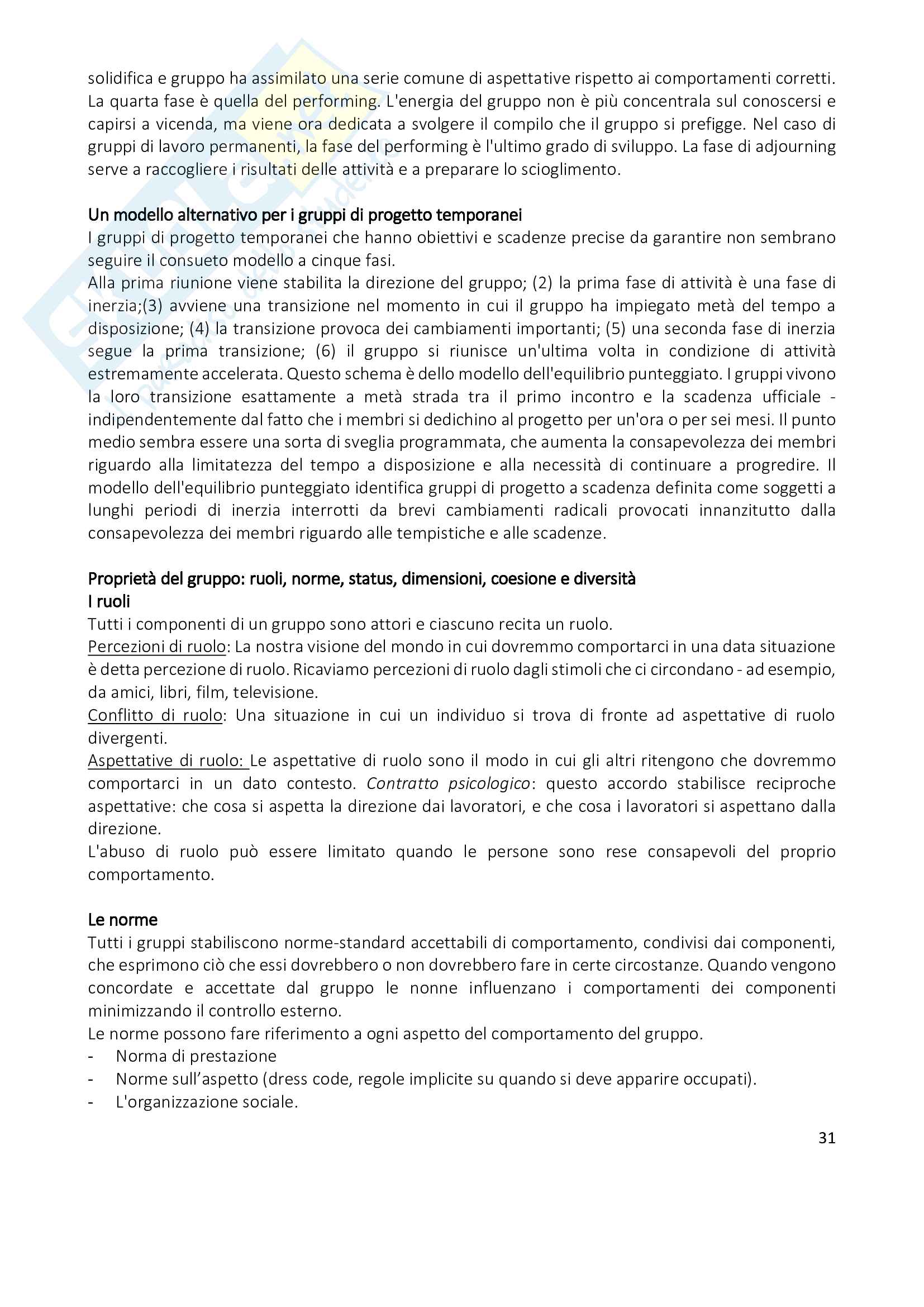 solidifica e gruppo ha assimilato una serie comune di aspettative rispetto ai comportamenti corretti. La quarta fase è quella del performing. L'energia del gruppo non è più concentrala sul conoscersi e capirsi a vicenda, ma viene ora dedicata a svolgere il compilo che il gruppo si prefigge. Nel caso di gruppi di lavoro permanenti, la fase del performing è l'ultimo grado di sviluppo. La fase di adjourning serve a raccogliere i risultati delle attività e a preparare lo scioglimento.

Un modello alternativo per i gruppi di progetto temporanei
I gruppi di progetto temporanei che hanno obiettivi e scadenze precise da garantire non sembrano seguire il consueto modello a cinque fasi.
Alla prima riunione viene stabilita la direzione del gruppo; (2) la prima fase di attività è una fase di inerzia;(3) avviene una transizione nel momento in cui il gruppo ha impiegato metà del tempo a disposizione; (4) la transizione provoca dei cambiamenti importanti; (5) una seconda fase di inerzia segue la prima transizione; (6) il gruppo si riunisce un'ultima volta in condizione di attività estremamente accelerata. Questo schema è dello modello dell'equilibrio punteggiato. I gruppi vivono la loro transizione esattamente a metà strada tra il primo incontro e la scadenza ufficiale - indipendentemente dal fatto che i membri si dedichino al progetto per un'ora o per sei mesi. Il punto medio sembra essere una sorta di sveglia programmata, che aumenta la consapevolezza dei membri riguardo alla limitatezza del tempo a disposizione e alla necessità di continuare a progredire. Il modello dell'equilibrio punteggiato identifica gruppi di progetto a scadenza definita come soggetti a lunghi periodi di inerzia interrotti da brevi cambiamenti radicali provocati innanzitutto dalla consapevolezza dei membri riguardo alle tempistiche e alle scadenze.

Proprietà del gruppo: ruoli, norme, status, dimensioni, coesione e diversità
I ruoli
Tutti i componenti di un gruppo sono attori e ciascuno recita un ruolo.
Percezioni di ruolo: La nostra visione del mondo in cui dovremmo comportarci in una data situazione è detta percezione di ruolo. Ricaviamo percezioni di ruolo dagli stimoli che ci circondano - ad esempio, da amici, libri, film, televisione.
Conflitto di ruolo: Una situazione in cui un individuo si trova di fronte ad aspettative di ruolo divergenti.
Aspettative di ruolo: Le aspettative di ruolo sono il modo in cui gli altri ritengono che dovremmo comportarci in un dato contesto. Contratto psicologico: questo accordo stabilisce reciproche aspettative: che cosa si aspetta la direzione dai lavoratori, e che cosa i lavoratori si aspettano dalla direzione.
L'abuso di ruolo può essere limitato quando le persone sono rese consapevoli del proprio comportamento.

Le norme
Tutti i gruppi stabiliscono norme-standard accettabili di comportamento, condivisi dai componenti, che esprimono ciò che essi dovrebbero o non dovrebbero fare in certe circostanze. Quando vengono concordate e accettate dal gruppo le nonne influenzano i comportamenti dei componenti minimizzando il controllo esterno.
Le norme possono fare riferimento a ogni aspetto del comportamento del gruppo.
- Norma di prestazione
- Norme sull'aspetto (dress code, regole implicite su quando si deve apparire occupati).
- L'organizzazione sociale.

31